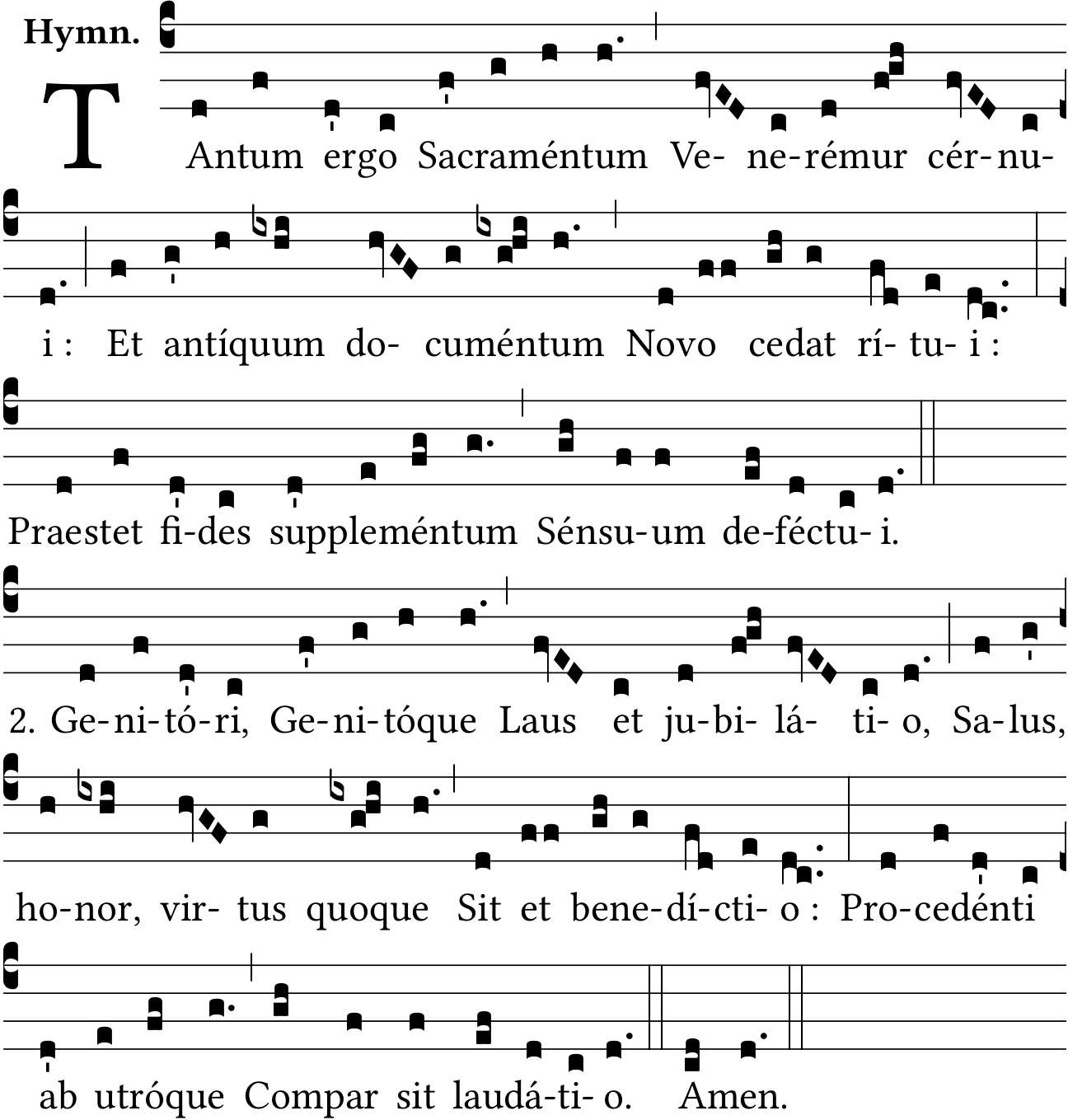 Hymn.

TAntum ergo Sacraméntum Ve- ne-rémur cér-nu-

i : Et antíquum do- cuméntum Novo cedat rí- tu- i :

Praestet fi-des suppleméntum Sénsu-um de-féctu- i.

2. Ge-ni-tó-ri, Ge-ni-tóque Laus et ju-bi- lá- ti- o, Sa-lus,

ho-nor, vir- tus quoque Sit et bene-dí-cti- o : Pro-cedénti

ab utróque Compar sit laudá-ti- o. Amen.